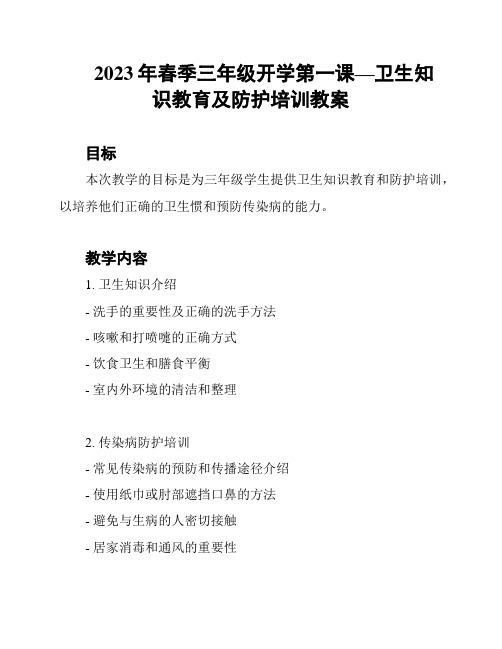 2023 年春季三年级开学第一课—卫生知识教育及防护培训教案

目标

本次教学的目标是为三年级学生提供卫生知识教育和防护培训，以培养他们正确的卫生惯和预防传染病的能力。

教学内容

1. 卫生知识介绍

- 洗手的重要性及正确的洗手方法

- 咳嗽和打喷嚏的正确方式

- 饮食卫生和膳食平衡

- 室内外环境的清洁和整理

2. 传染病防护培训

- 常见传染病的预防和传播途径介绍

- 使用纸巾或肘部遮挡口鼻的方法

- 避免与生病的人密切接触

- 居家消毒和通风的重要性